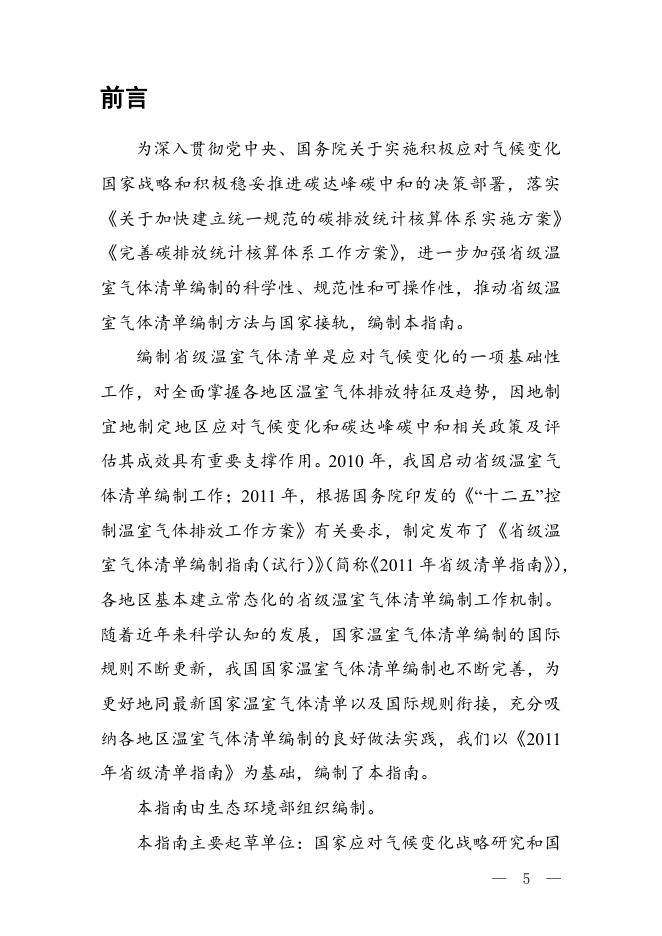 前言

为深入贯彻党中央、国务院关于实施积极应对气候变化国家战略和积极稳妥推进碳达峰碳中和的决策部署，落实《关于加快建立统一规范的碳排放统计核算体系实施方案》《完善碳排放统计核算体系工作方案》，进一步加强省级温室气体清单编制的科学性、规范性和可操作性，推动省级温室气体清单编制方法与国家接轨，编制本指南。

编制省级温室气体清单是应对气候变化的一项基础性工作，对全面掌握各地区温室气体排放特征及趋势，因地制宜地制定地区应对气候变化和碳达峰碳中和相关政策及评估其成效具有重要支撑作用。2010 年，我国启动省级温室气体清单编制工作；2011 年，根据国务院印发的《“十二五”控制温室气体排放工作方案》有关要求，制定发布了《省级温室气体清单编制指南（试行）》（简称《2011 年省级清单指南》），各地区基本建立常态化的省级温室气体清单编制工作机制。随着近年来科学认知的发展，国家温室气体清单编制的国际规则不断更新，我国国家温室气体清单编制也不断完善，为更好地同最新国家温室气体清单以及国际规则衔接，充分吸纳各地区温室气体清单编制的良好做法实践，我们以《2011 年省级清单指南》为基础，编制了本指南。

本指南由生态环境部组织编制。

本指南主要起草单位：国家应对气候变化战略研究和国

— 5 —